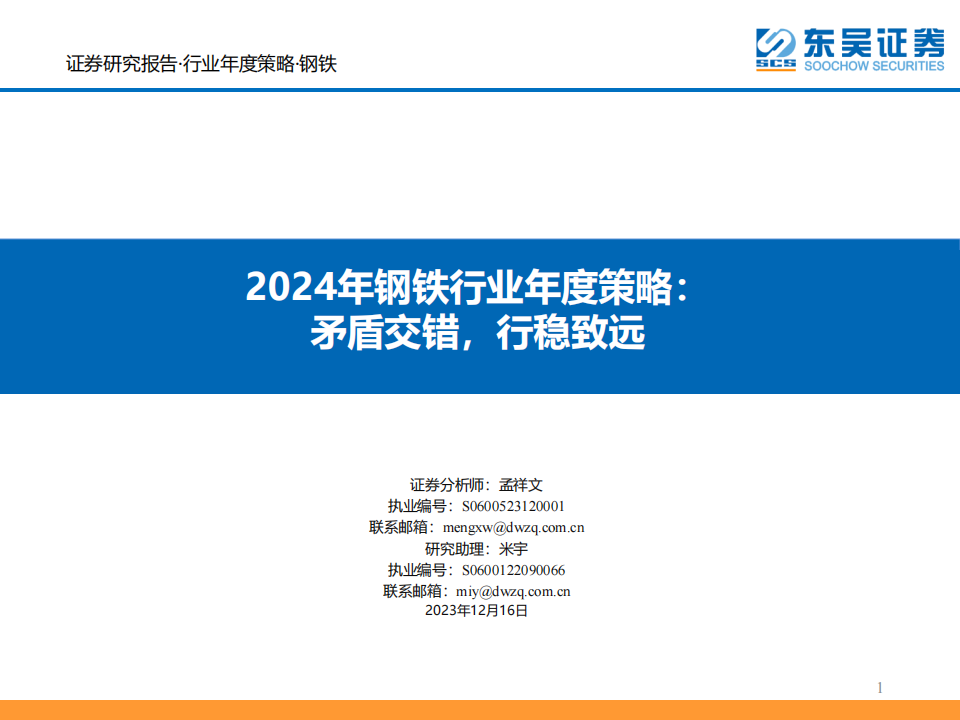 证券研究报告·行业年度策略·钢铁

SCS 东吴证券 SOOCHOW SECURITIES

2024年钢铁行业年度策略：
矛盾交错，行稳致远

证券分析师：孟祥文
执业编号：S0600523120001
联系邮箱：mengxw@dwzq.com.cn
研究助理：米宇
执业编号：S0600122090066
联系邮箱：miy@dwzq.com.cn
2023年12月16日

1